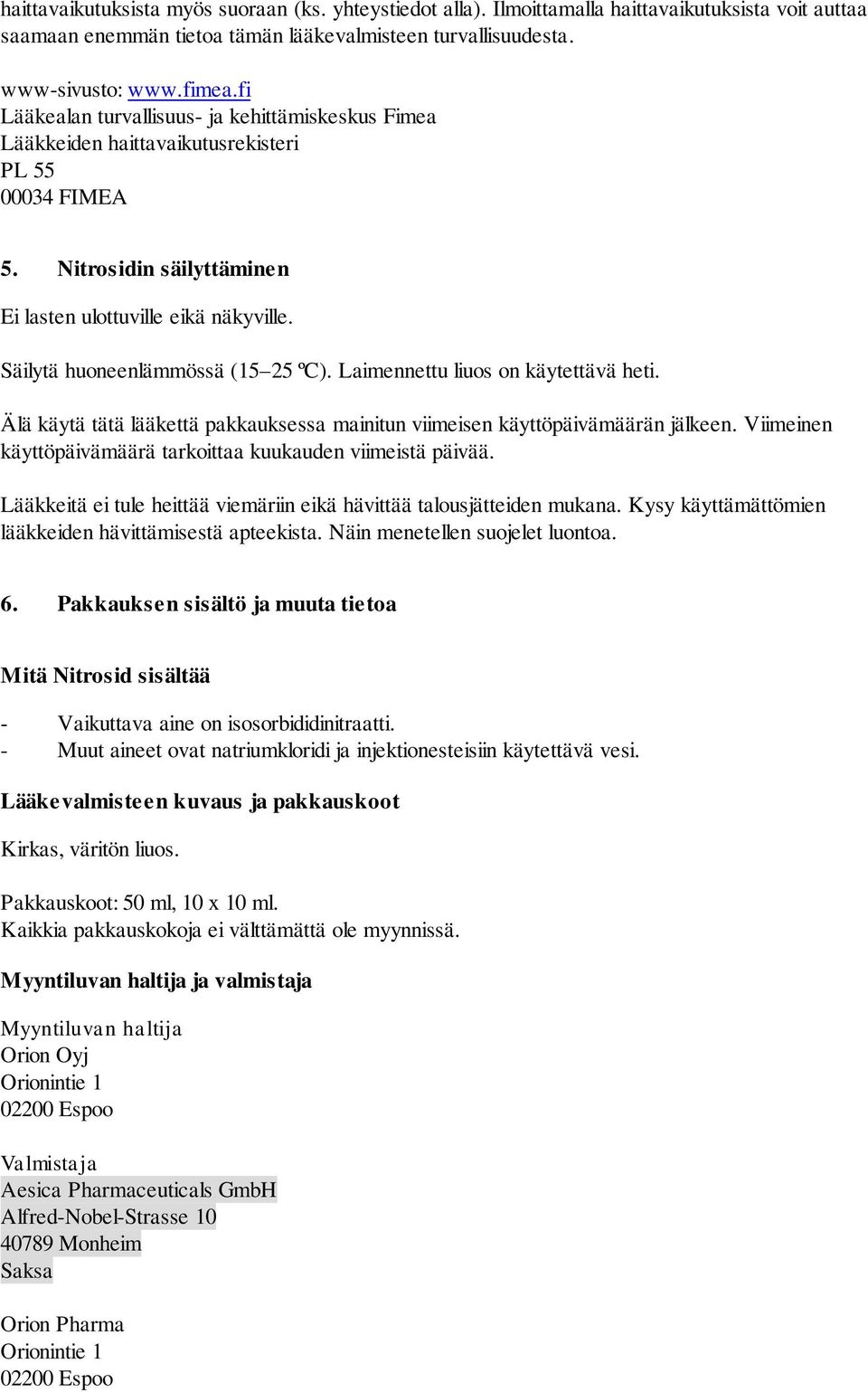 haittavaikutuksista myös suoraan (ks. yhteystiedot alla). Ilmoittamalla haittavaikutuksista voit auttaa saamaan enemmän tietoa tämän lääkevalmisteen turvallisuudesta.

www-sivusto: www.fimea.fi
Lääkealan turvallisuus- ja kehittämiskeskus Fimea
Lääkkeiden haittavaikutusrekisteri
PL 55
00034 FIMEA

5. Nitrosidin säilyttäminen

Ei lasten ulottuville eikä näkyville.

Säilytä huoneenlämmössä (15–25 ºC). Laimennettu liuos on käytettävä heti.

Älä käytä tätä lääkettä pakkauksessa mainitun viimeisen käyttöpäivämäärän jälkeen. Viimeinen käyttöpäivämäärä tarkoittaa kuukauden viimeistä päivää.

Lääkkeitä ei tule heittää viemäriin eikä hävittää talousjätteiden mukana. Kysy käyttämättömien lääkkeiden hävittämisestä apteekista. Näin menetellen suojelet luontoa.

6. Pakkauksen sisältö ja muuta tietoa

Mitä Nitrosid sisältää

- Vaikuttava aine on isosorbididinitraatti.
- Muut aineet ovat natriumkloridi ja injektionesteisiin käytettävä vesi.

Lääkevalmisteen kuvaus ja pakkauskoot

Kirkas, väritön liuos.

Pakkauskoot: 50 ml, 10 x 10 ml.
Kaikkia pakkauskokoja ei välttämättä ole myynnissä.

Myyntiluvan haltija ja valmistaja

Myyntiluvan haltija
Orion Oyj
Orionintie 1
02200 Espoo

Valmistaja
Aesica Pharmaceuticals GmbH
Alfred-Nobel-Strasse 10
40789 Monheim
Saksa

Orion Pharma
Orionintie 1
02200 Espoo